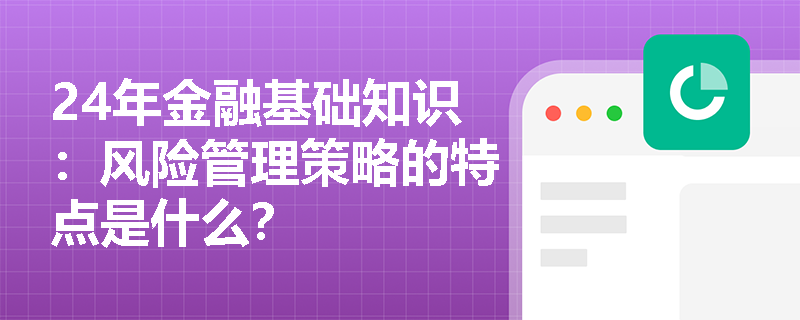 24年金融基础知识：风险管理策略的特点是什么？